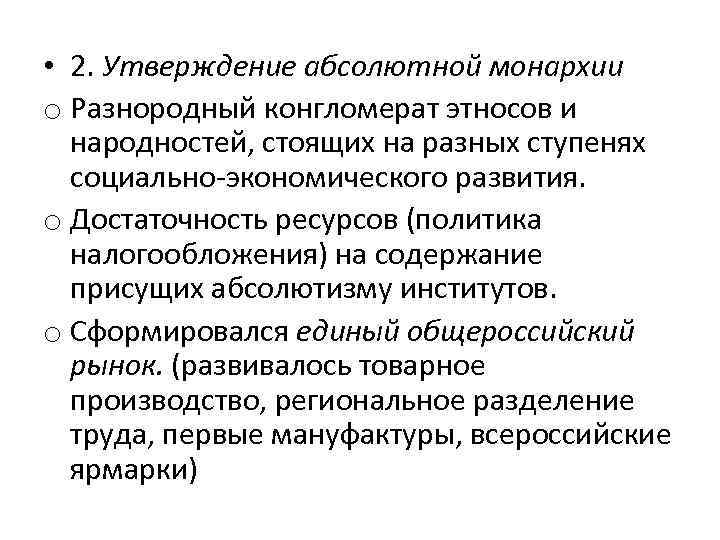 • 2. Утверждение абсолютной монархии

o Разнородный конгломерат этносов и народностей, стоящих на разных ступенях социально-экономического развития.

o Достаточность ресурсов (политика налогообложения) на содержание присущих абсолютизму институтов.

o Сформировался единый общероссийский рынок. (развивалось товарное производство, региональное разделение труда, первые мануфактуры, всероссийские ярмарки)